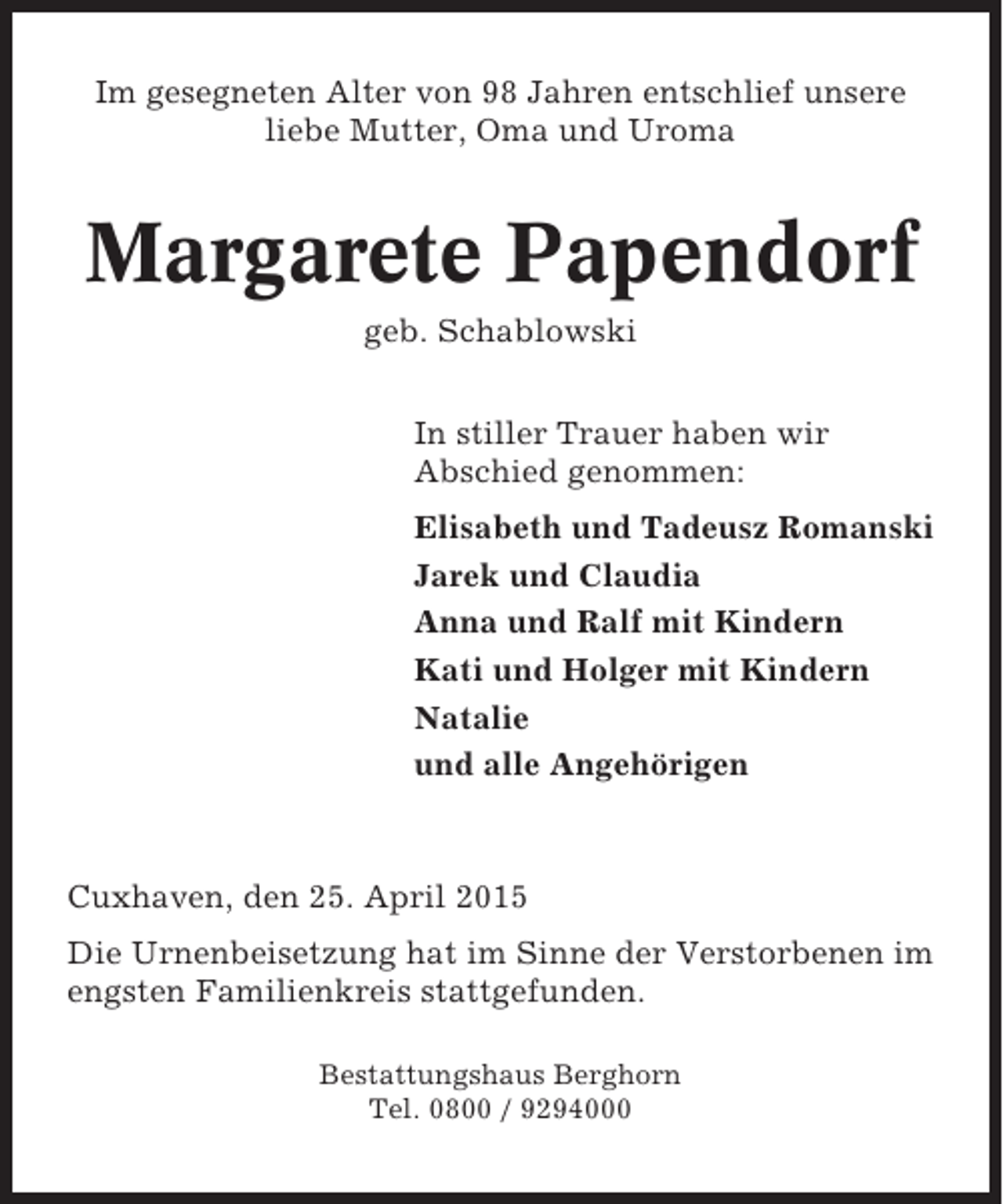 Im gesegneten Alter von 98 Jahren entschlief unsere liebe Mutter, Oma und Uroma

Margarete Papendorf

geb. Schablowski

In stiller Trauer haben wir Abschied genommen:

Elisabeth und Tadeusz Romanski
Jarek und Claudia
Anna und Ralf mit Kindern
Kati und Holger mit Kindern
Natalie
und alle Angehörigen

Cuxhaven, den 25. April 2015

Die Urnenbeisetzung hat im Sinne der Verstorbenen im engsten Familienkreis stattgefunden.

Bestattungshaus Berghorn
Tel. 0800 / 9294000